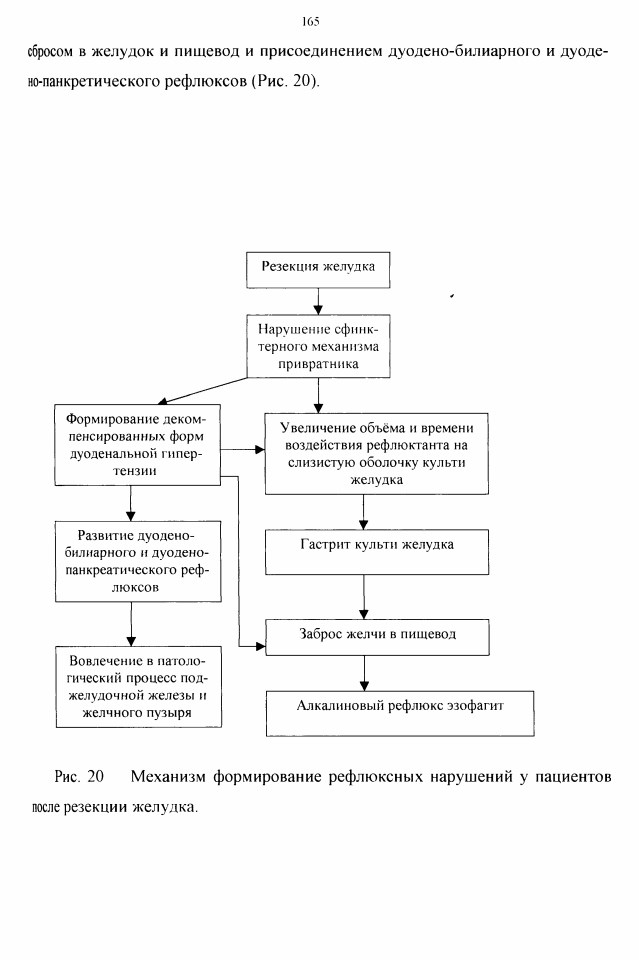 165

сбросом в желудок и пищевод и присоединением дуодено-билиарного и дуодено-панкретического рефлюксов (Рис. 20).

Резекция желудка

Нарушение сфинктерного механизма привратника

Формирование декомпенсированных форм дуоденальной гипертензии

Увеличение объёма и времени воздействия рефлюктанта на слизистую оболочку культи желудка

Развитие дуодено-билиарного и дуодено-панкреатического рефлюксов

Гастрит культи желудка

Заброс желчи в пищевод

Вовлечение в патологический процесс поджелудочной железы и желчного пузыря

Алкалиновый рефлюкс эзофагит

Рис. 20 Механизм формирование рефлюксных нарушений у пациентов после резекции желудка.